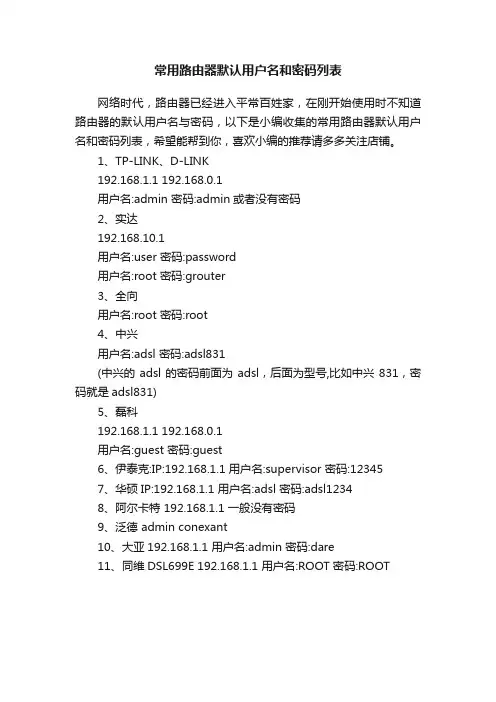 常用路由器默认用户名和密码列表

网络时代，路由器已经进入平常百姓家，在刚开始使用时不知道路由器的默认用户名与密码，以下是小编收集的常用路由器默认用户名和密码列表，希望能帮到你，喜欢小编的推荐请多多关注店铺。

1、TP-LINK、D-LINK

192.168.1.1 192.168.0.1

用户名:admin 密码:admin 或者没有密码

2、实达

192.168.10.1

用户名:user 密码:password

用户名:root 密码:grouter

3、全向

用户名:root 密码:root

4、中兴

用户名:adsl 密码:adsl831

(中兴的 adsl 的密码前面为 adsl，后面为型号,比如中兴 831，密码就是 adsl831)

5、磊科

192.168.1.1 192.168.0.1

用户名:guest 密码:guest

6、伊泰克:IP:192.168.1.1 用户名:supervisor 密码:12345

7、华硕 IP:192.168.1.1 用户名:adsl 密码:adsl1234

8、阿尔卡特 192.168.1.1 一般没有密码

9、泛德 admin conexant

10、大亚 192.168.1.1 用户名:admin 密码:dare

11、同维 DSL699E 192.168.1.1 用户名:ROOT 密码:ROOT